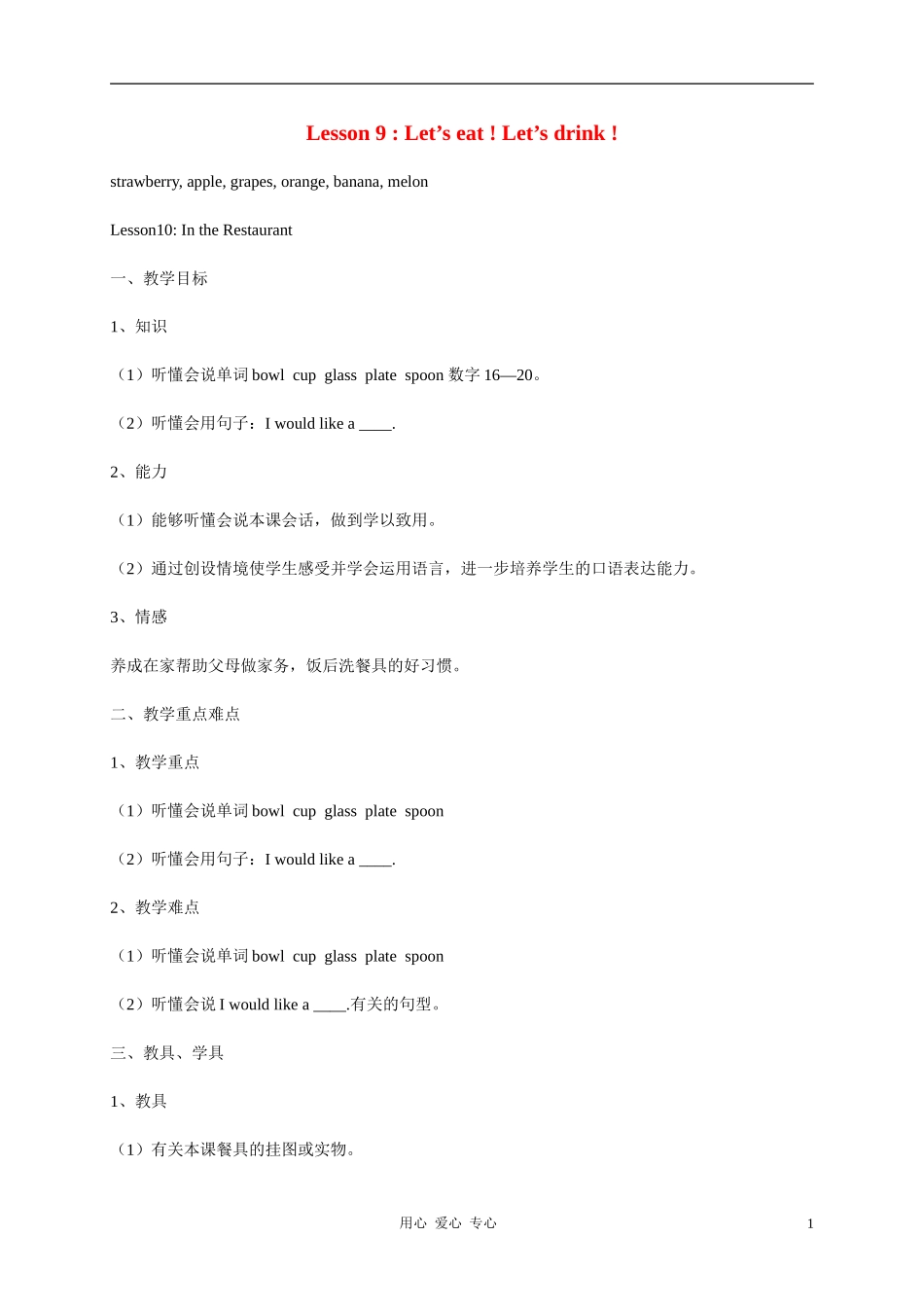 Lesson 9 : Let’s eat ! Let’s drink !

strawberry, apple, grapes, orange, banana, melon

Lesson10: In the Restaurant

一、教学目标

1、知识

（1）听懂会说单词 bowl cup glass plate spoon 数字 16—20。

（2）听懂会用句子：I would like a ____.

2、能力

（1）能够听懂会说本课会话，做到学以致用。

（2）通过创设情境使学生感受并学会运用语言，进一步培养学生的口语表达能力。

3、情感

养成在家帮助父母做家务，饭后洗餐具的好习惯。

二、教学重点难点

1、教学重点

（1）听懂会说单词 bowl cup glass plate spoon

（2）听懂会用句子：I would like a ____.

2、教学难点

（1）听懂会说单词 bowl cup glass plate spoon

（2）听懂会说 I would like a ____.有关的句型。

三、教具、学具

1、教具

（1）有关本课餐具的挂图或实物。

用心 爱心 专心

1